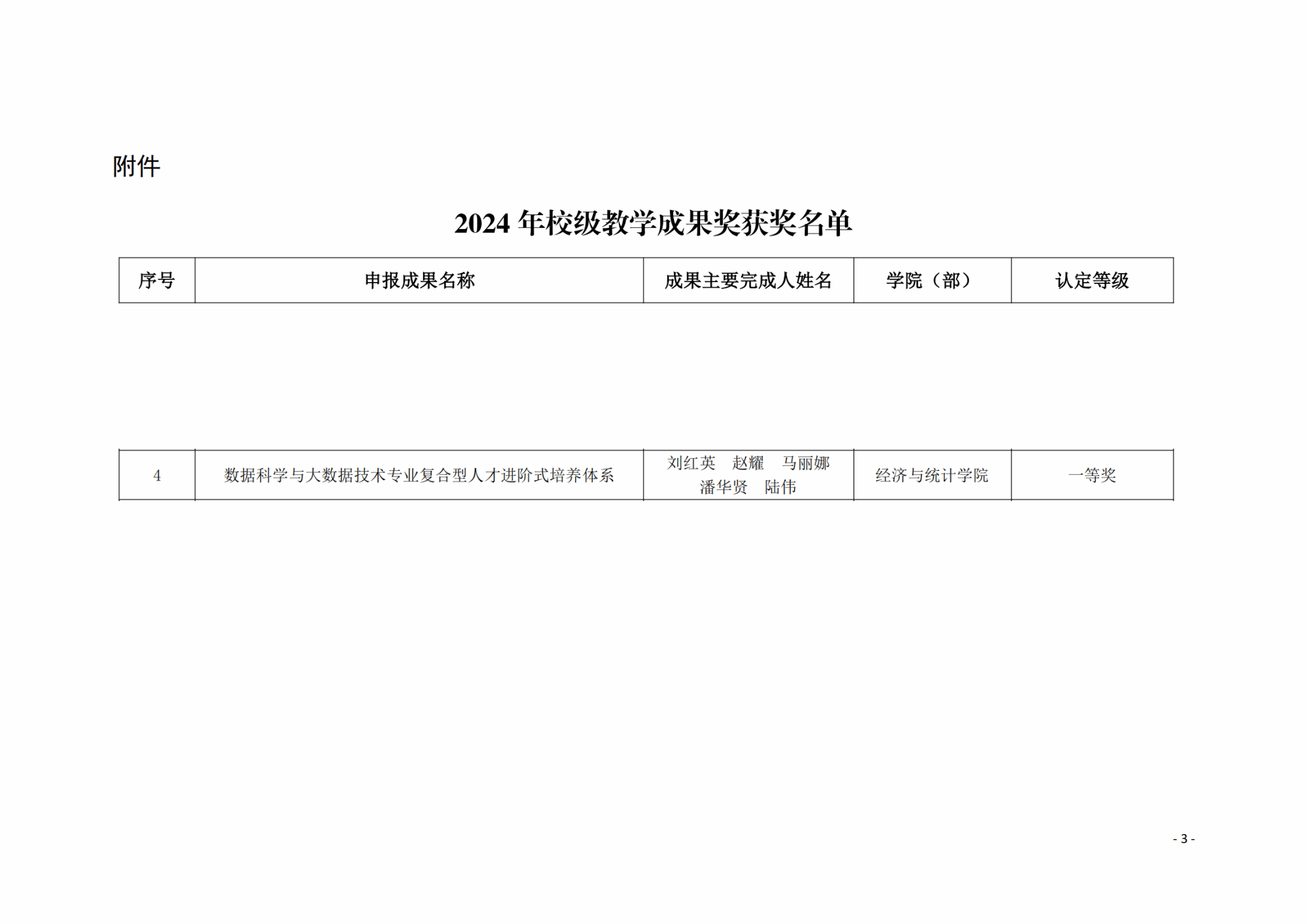 附件

2024 年校级教学成果奖获奖名单

| 序号 | 申报成果名称 | 成果主要完成人姓名 | 学院（部） | 认定等级 |
|---|---|---|---|---|
| 4 | 数据科学与大数据技术专业复合型人才进阶式培养体系 | 刘红英　赵耀　马丽娜 潘华贤　陆伟 | 经济与统计学院 | 一等奖 |

- 3 -